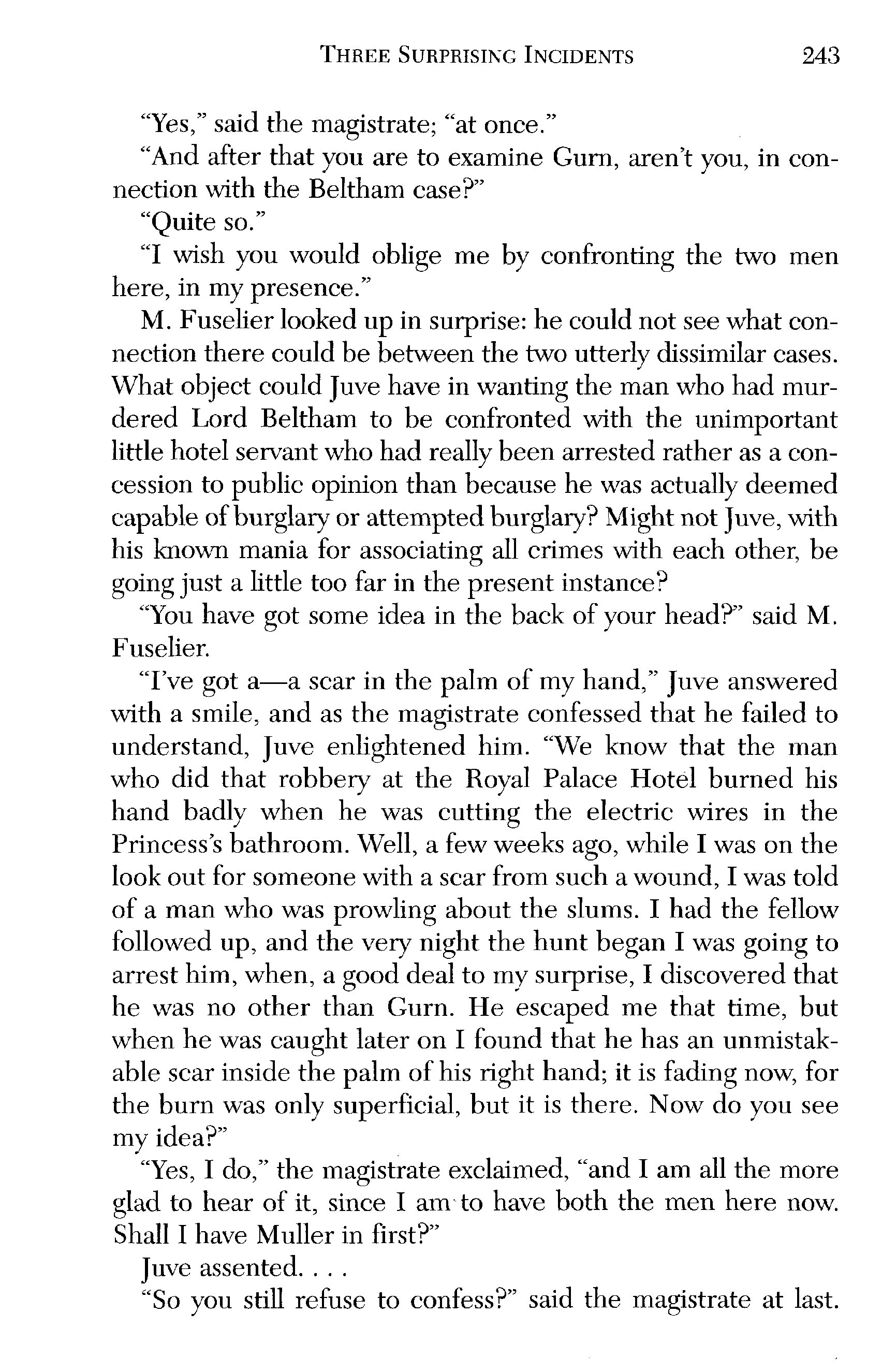 THREE SURPRISING INCIDENTS 243

"Yes," said the magistrate; "at once."

"And after that you are to examine Gurn, aren't you, in connection with the Beltham case?"

"Quite so."

"I wish you would oblige me by confronting the two men here, in my presence."

M. Fuselier looked up in surprise: he could not see what connection there could be between the two utterly dissimilar cases. What object could Juve have in wanting the man who had murdered Lord Beltham to be confronted with the unimportant little hotel servant who had really been arrested rather as a concession to public opinion than because he was actually deemed capable of burglary or attempted burglary? Might not Juve, with his known mania for associating all crimes with each other, be going just a little too far in the present instance?

"You have got some idea in the back of your head?" said M. Fuselier.

"I've got a—a scar in the palm of my hand," Juve answered with a smile, and as the magistrate confessed that he failed to understand, Juve enlightened him. "We know that the man who did that robbery at the Royal Palace Hotel burned his hand badly when he was cutting the electric wires in the Princess's bathroom. Well, a few weeks ago, while I was on the look out for someone with a scar from such a wound, I was told of a man who was prowling about the slums. I had the fellow followed up, and the very night the hunt began I was going to arrest him, when, a good deal to my surprise, I discovered that he was no other than Gurn. He escaped me that time, but when he was caught later on I found that he has an unmistakable scar inside the palm of his right hand; it is fading now, for the burn was only superficial, but it is there. Now do you see my idea?"

"Yes, I do," the magistrate exclaimed, "and I am all the more glad to hear of it, since I am to have both the men here now. Shall I have Muller in first?"

Juve assented. . . .

"So you still refuse to confess?" said the magistrate at last.